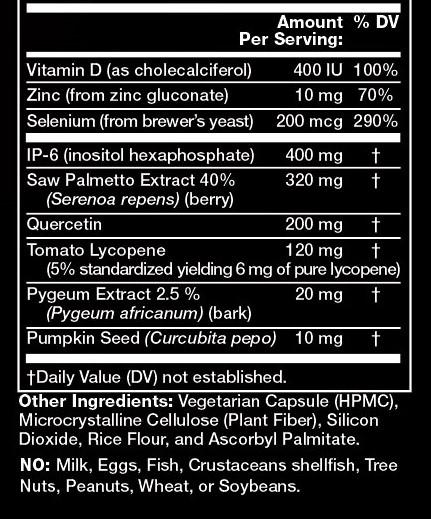 | | Amount Per Serving: | % DV |
|---|---|---|
| Vitamin D (as cholecalciferol) | 400 IU | 100% |
| Zinc (from zinc gluconate) | 10 mg | 70% |
| Selenium (from brewer's yeast) | 200 mcg | 290% |
| IP-6 (inositol hexaphosphate) | 400 mg | † |
| Saw Palmetto Extract 40% (Serenoa repens) (berry) | 320 mg | † |
| Quercetin | 200 mg | † |
| Tomato Lycopene (5% standardized yielding 6 mg of pure lycopene) | 120 mg | † |
| Pygeum Extract 2.5 % (Pygeum africanum) (bark) | 20 mg | † |
| Pumpkin Seed (Curcubita pepo) | 10 mg | † |

†Daily Value (DV) not established.

Other Ingredients: Vegetarian Capsule (HPMC), Microcrystalline Cellulose (Plant Fiber), Silicon Dioxide, Rice Flour, and Ascorbyl Palmitate.

NO: Milk, Eggs, Fish, Crustaceans shellfish, Tree Nuts, Peanuts, Wheat, or Soybeans.